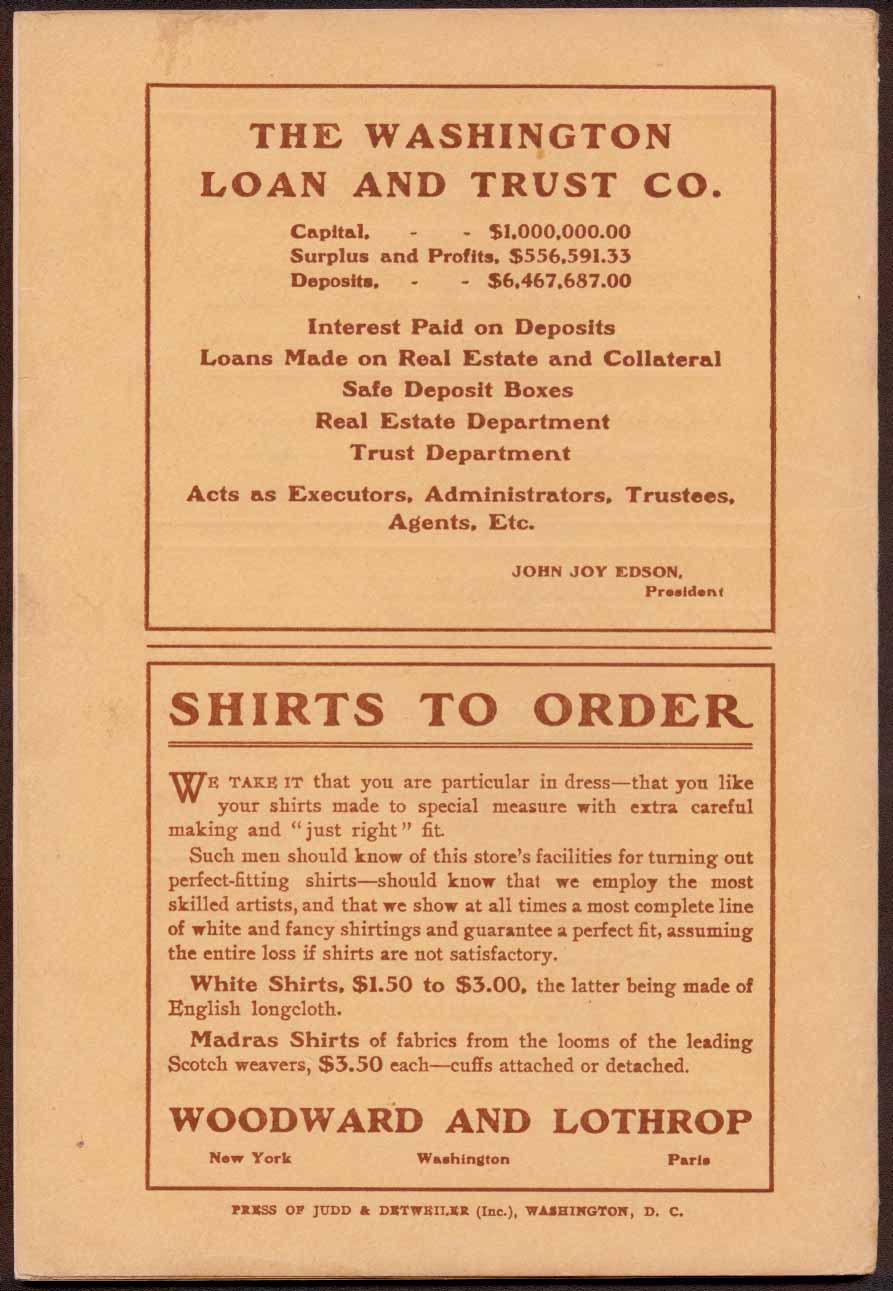 THE WASHINGTON LOAN AND TRUST CO.

Capital, - - \$1,000,000.00
Surplus and Profits, \$556,591.33
Deposits, - - \$6,467,687.00

Interest Paid on Deposits
Loans Made on Real Estate and Collateral
Safe Deposit Boxes
Real Estate Department
Trust Department

Acts as Executors, Administrators, Trustees, Agents, Etc.

JOHN JOY EDSON,
President

SHIRTS TO ORDER

WE TAKE IT that you are particular in dress—that you like your shirts made to special measure with extra careful making and "just right" fit.

Such men should know of this store's facilities for turning out perfect-fitting shirts—should know that we employ the most skilled artists, and that we show at all times a most complete line of white and fancy shirtings and guarantee a perfect fit, assuming the entire loss if shirts are not satisfactory.

White Shirts, \$1.50 to \$3.00, the latter being made of English longcloth.

Madras Shirts of fabrics from the looms of the leading Scotch weavers, \$3.50 each—cuffs attached or detached.

WOODWARD AND LOTHROP

New York Washington Paris

PRESS OF JUDD & DETWEILER (Inc.), WASHINGTON, D. C.